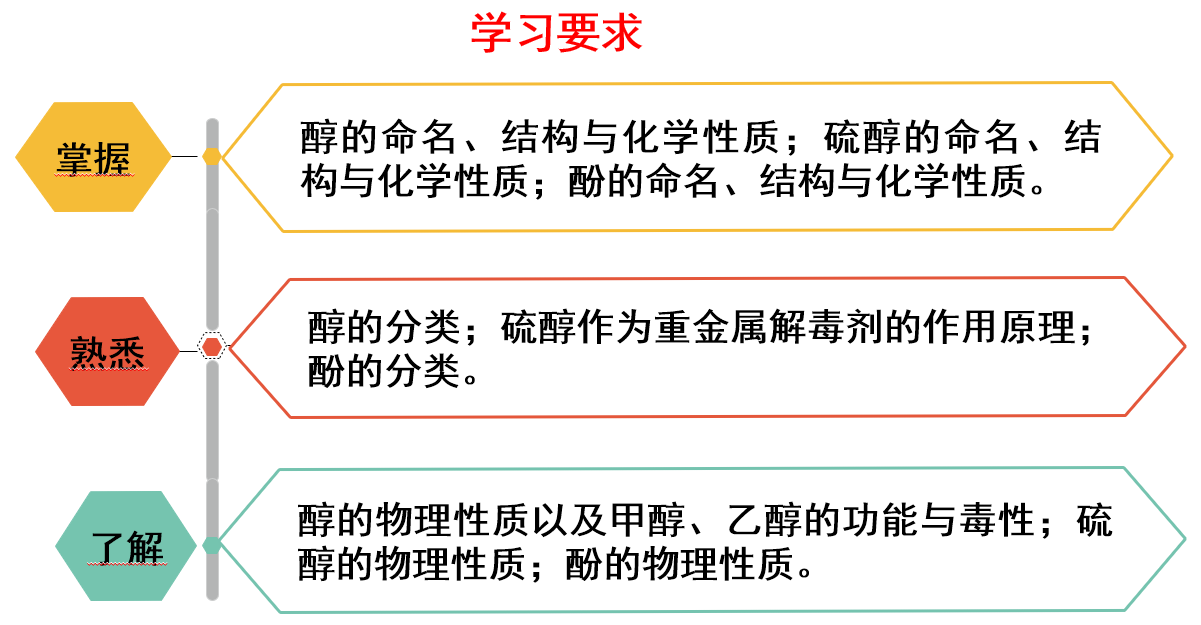 学习要求

掌握

醇的命名、结构与化学性质；硫醇的命名、结构与化学性质；酚的命名、结构与化学性质。

熟悉

醇的分类；硫醇作为重金属解毒剂的作用原理；酚的分类。

了解

醇的物理性质以及甲醇、乙醇的功能与毒性；硫醇的物理性质；酚的物理性质。